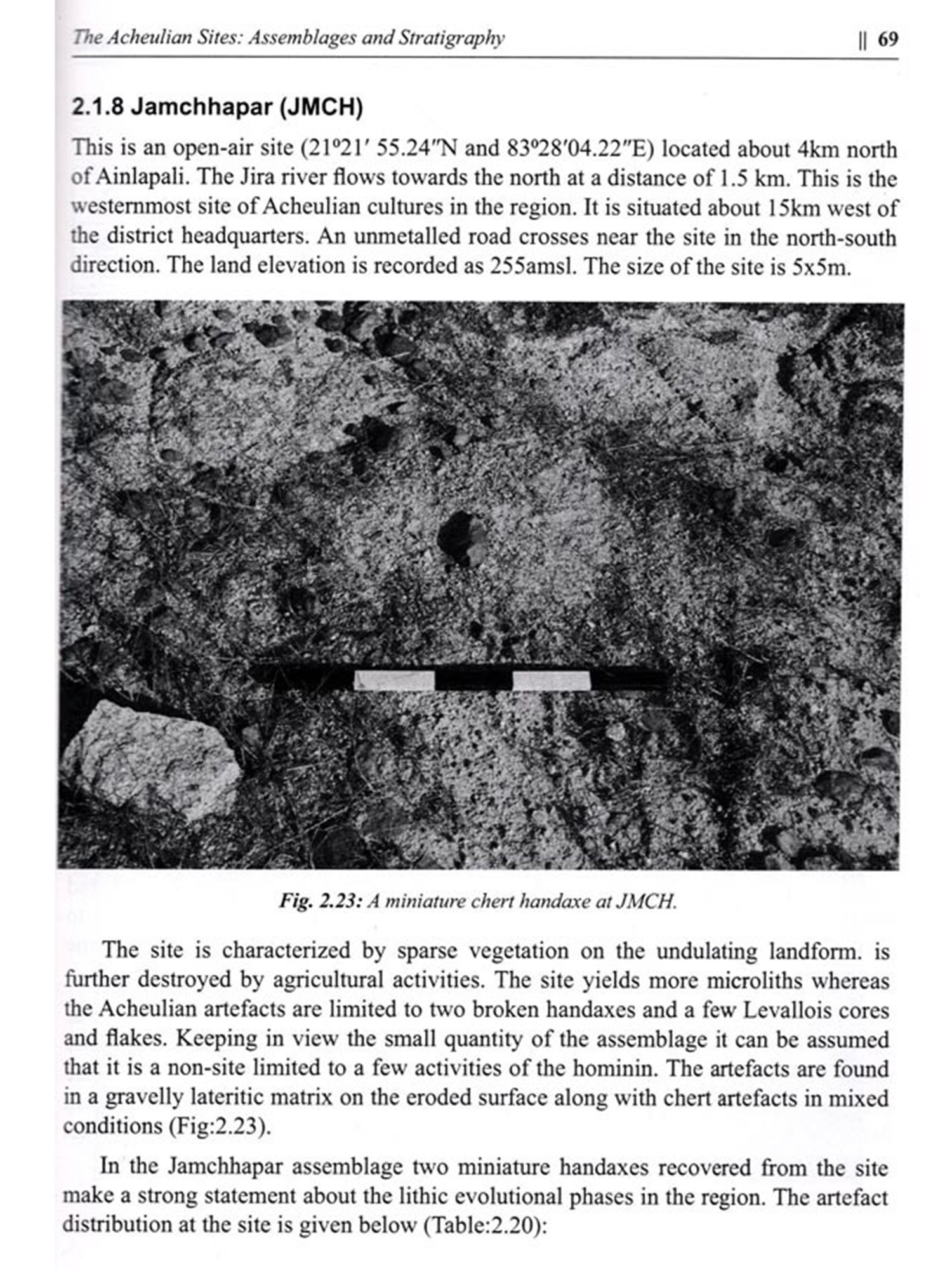 The Acheulian Sites: Assemblages and Stratigraphy || 69

2.1.8 Jamchhapar (JMCH)

This is an open-air site (21º21′ 55.24″N and 83º28′04.22″E) located about 4km north of Ainlapali. The Jira river flows towards the north at a distance of 1.5 km. This is the westernmost site of Acheulian cultures in the region. It is situated about 15km west of the district headquarters. An unmetalled road crosses near the site in the north-south direction. The land elevation is recorded as 255amsl. The size of the site is 5x5m.

Fig. 2.23: A miniature chert handaxe at JMCH.

The site is characterized by sparse vegetation on the undulating landform. is further destroyed by agricultural activities. The site yields more microliths whereas the Acheulian artefacts are limited to two broken handaxes and a few Levallois cores and flakes. Keeping in view the small quantity of the assemblage it can be assumed that it is a non-site limited to a few activities of the hominin. The artefacts are found in a gravelly lateritic matrix on the eroded surface along with chert artefacts in mixed conditions (Fig:2.23).

In the Jamchhapar assemblage two miniature handaxes recovered from the site make a strong statement about the lithic evolutional phases in the region. The artefact distribution at the site is given below (Table:2.20):